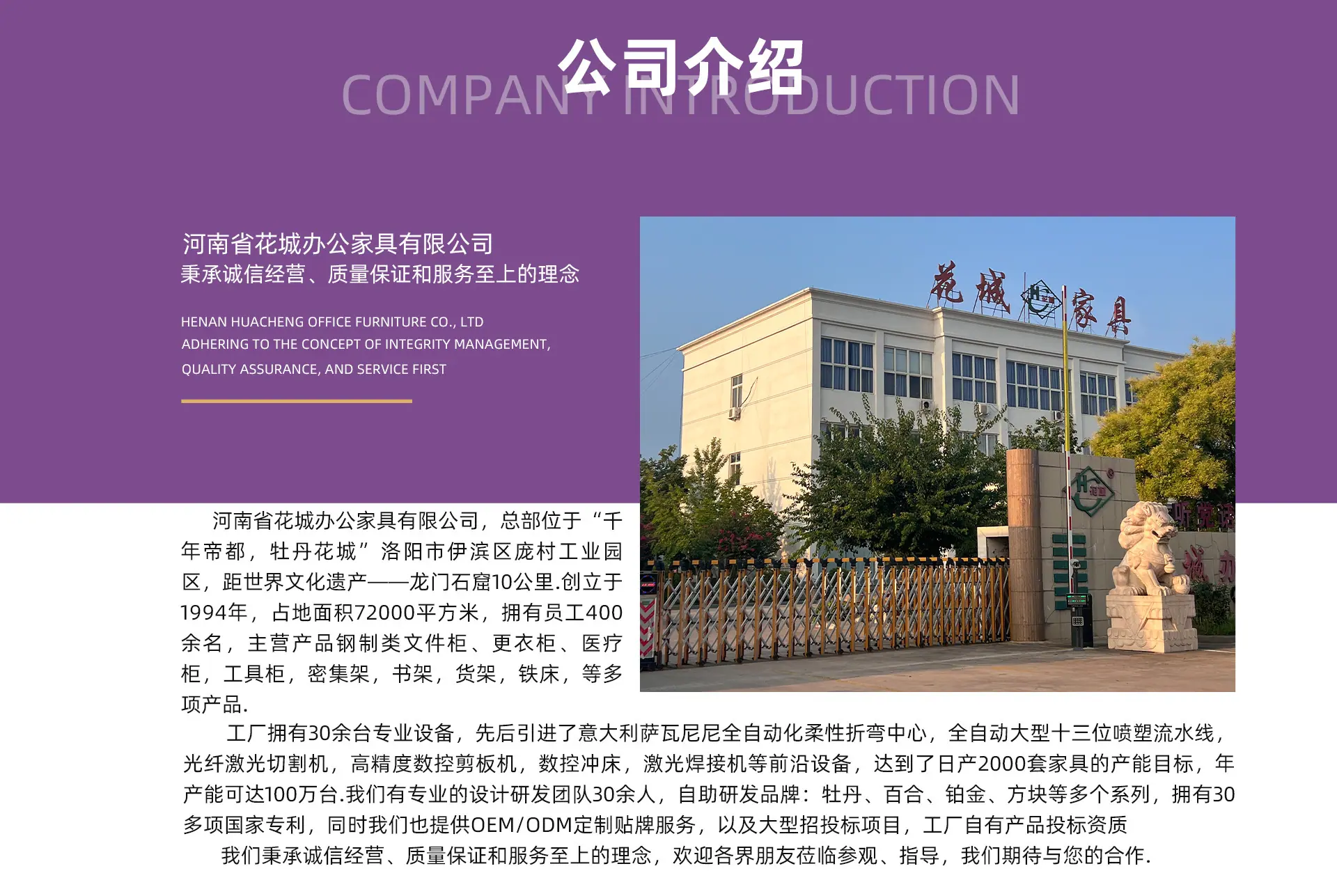 公司介绍
COMPANY INTRODUCTION

河南省花城办公家具有限公司
秉承诚信经营、质量保证和服务至上的理念

HENAN HUACHENG OFFICE FURNITURE CO., LTD
ADHERING TO THE CONCEPT OF INTEGRITY MANAGEMENT,
QUALITY ASSURANCE, AND SERVICE FIRST

花城家具

河南省花城办公家具有限公司，总部位于“千年帝都，牡丹花城”洛阳市伊滨区庞村工业园区，距世界文化遗产——龙门石窟10公里.创立于1994年，占地面积72000平方米，拥有员工400余名，主营产品钢制类文件柜、更衣柜、医疗柜，工具柜，密集架，书架，货架，铁床，等多项产品.

工厂拥有30余台专业设备，先后引进了意大利萨瓦尼尼全自动化柔性折弯中心，全自动大型十三位喷塑流水线，光纤激光切割机，高精度数控剪板机，数控冲床，激光焊接机等前沿设备，达到了日产2000套家具的产能目标，年产能可达100万台.我们有专业的设计研发团队30余人，自助研发品牌：牡丹、百合、铂金、方块等多个系列，拥有30多项国家专利，同时我们也提供OEM/ODM定制贴牌服务，以及大型招投标项目，工厂自有产品投标资质

我们秉承诚信经营、质量保证和服务至上的理念，欢迎各界朋友莅临参观、指导，我们期待与您的合作.